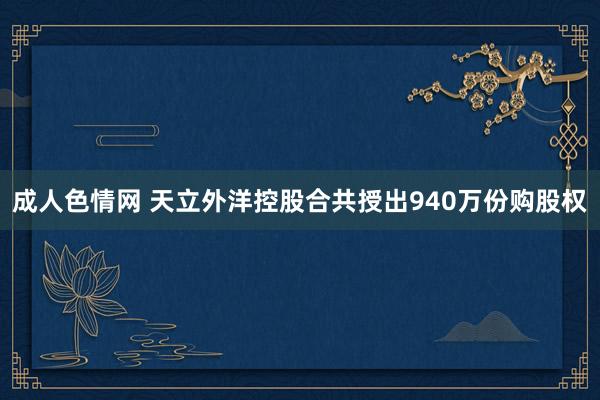 成人色情网 天立外洋控股合共授出940万份购股权